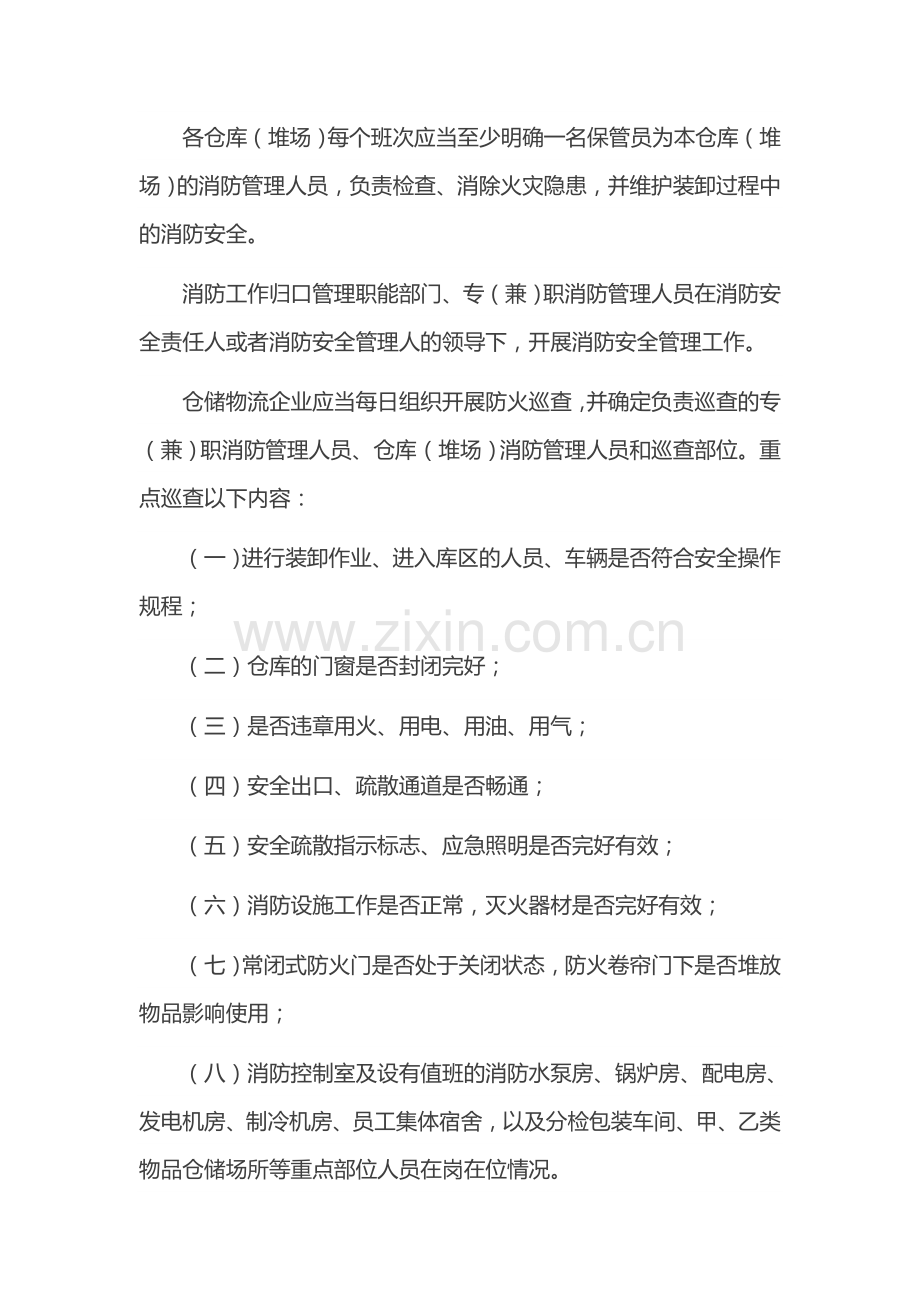 各仓库（堆场）每个班次应当至少明确一名保管员为本仓库（堆场）的消防管理人员，负责检查、消除火灾隐患，并维护装卸过程中的消防安全。

消防工作归口管理职能部门、专（兼）职消防管理人员在消防安全责任人或者消防安全管理人的领导下，开展消防安全管理工作。

仓储物流企业应当每日组织开展防火巡查，并确定负责巡查的专（兼）职消防管理人员、仓库（堆场）消防管理人员和巡查部位。重点巡查以下内容：

（一）进行装卸作业、进入库区的人员、车辆是否符合安全操作规程；

（二）仓库的门窗是否封闭完好；

（三）是否违章用火、用电、用油、用气；

（四）安全出口、疏散通道是否畅通；

（五）安全疏散指示标志、应急照明是否完好有效；

（六）消防设施工作是否正常，灭火器材是否完好有效；

（七）常闭式防火门是否处于关闭状态，防火卷帘门下是否堆放物品影响使用；

（八）消防控制室及设有值班的消防水泵房、锅炉房、配电房、发电机房、制冷机房、员工集体宿舍，以及分检包装车间、甲、乙类物品仓储场所等重点部位人员在岗在位情况。

www.zixin.com.cn